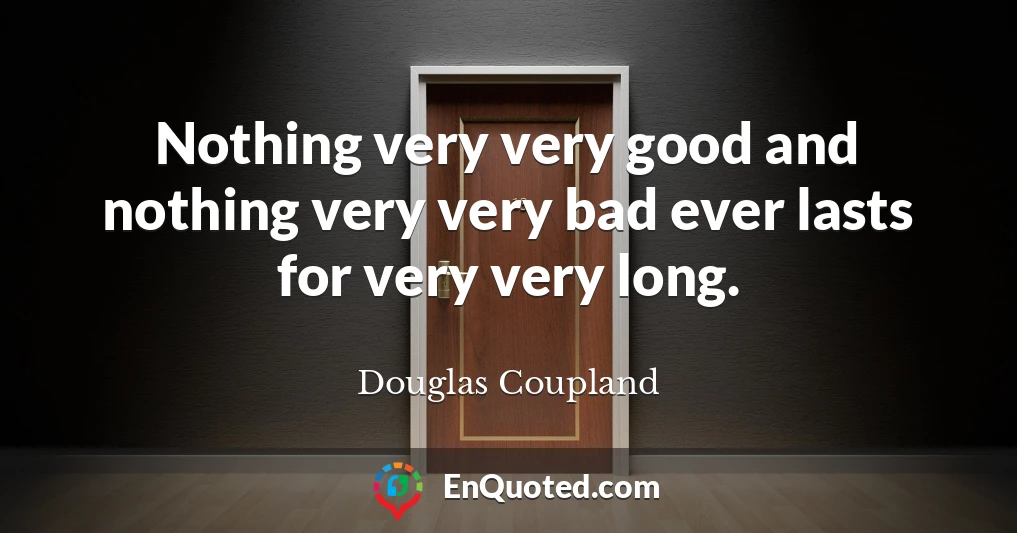 Nothing very very good and nothing very very bad ever lasts for very very long.

Douglas Coupland

EnQuoted.com